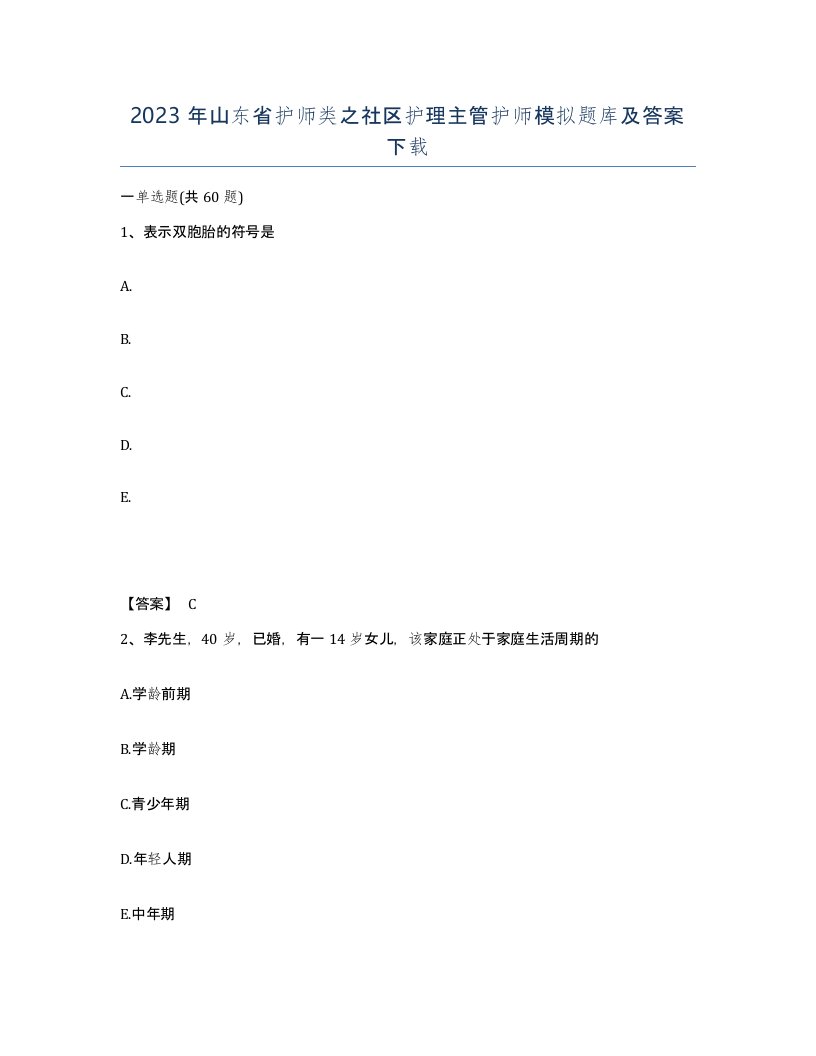 2023 年山东省护师类之社区护理主管护师模拟题库及答案下载

一单选题(共 60 题)

1、表示双胞胎的符号是

A.

B.

C.

D.

E.

【答案】 C

2、李先生，40 岁，已婚，有一 14 岁女儿，该家庭正处于家庭生活周期的

A.学龄前期

B.学龄期

C.青少年期

D.年轻人期

E.中年期